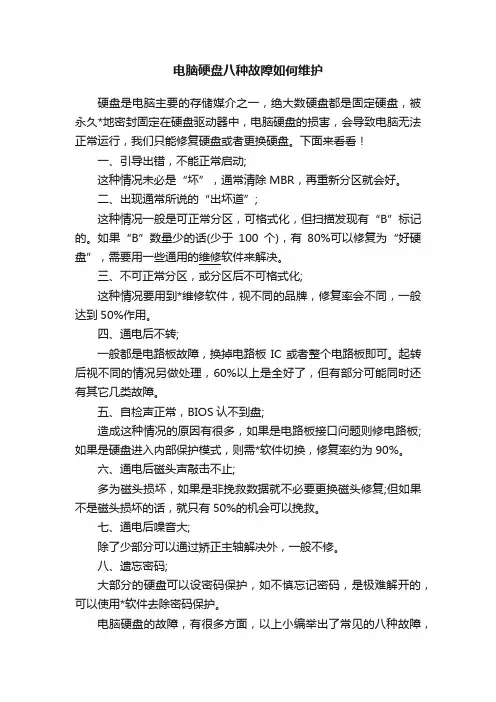 电脑硬盘八种故障如何维护

硬盘是电脑主要的存储媒介之一，绝大数硬盘都是固定硬盘，被永久*地密封固定在硬盘驱动器中，电脑硬盘的损害，会导致电脑无法正常运行，我们只能修复硬盘或者更换硬盘。下面来看看！

一、引导出错，不能正常启动;

这种情况未必是“坏”，通常清除 MBR，再重新分区就会好。

二、出现通常所说的“出坏道”;

这种情况一般是可正常分区，可格式化，但扫描发现有“B”标记的。如果“B”数量少的话(少于 100 个)，有 80%可以修复为“好硬盘”，需要用一些通用的维修软件来解决。

三、不可正常分区，或分区后不可格式化;

这种情况要用到*维修软件，视不同的品牌，修复率会不同，一般达到 50%作用。

四、通电后不转;

一般都是电路板故障，换掉电路板 IC 或者整个电路板即可。起转后视不同的情况另做处理，60%以上是全好了，但有部分可能同时还有其它几类故障。

五、自检声正常，BIOS 认不到盘;

造成这种情况的原因有很多，如果是电路板接口问题则修电路板;如果是硬盘进入内部保护模式，则需*软件切换，修复率约为 90%。

六、通电后磁头声敲击不止;

多为磁头损坏，如果是非挽救数据就不必要更换磁头修复;但如果不是磁头损坏的话，就只有 50%的机会可以挽救。

七、通电后噪音大;

除了少部分可以通过矫正主轴解决外，一般不修。

八、遗忘密码;

大部分的硬盘可以设密码保护，如不慎忘记密码，是极难解开的，可以使用*软件去除密码保护。

电脑硬盘的故障，有很多方面，以上小编举出了常见的八种故障，